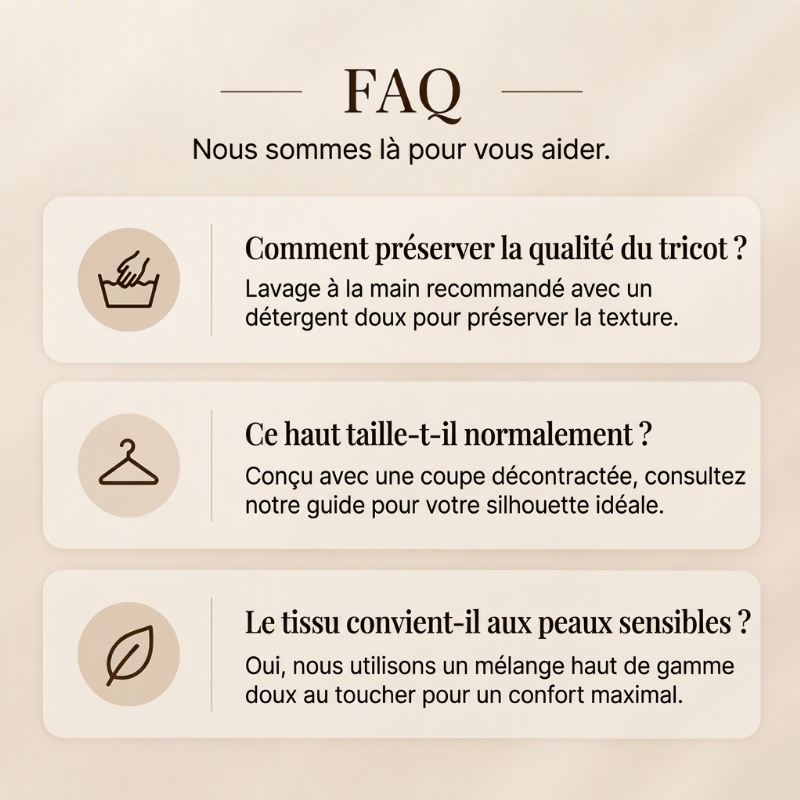 FAQ

Nous sommes là pour vous aider.

Comment préserver la qualité du tricot ?

Lavage à la main recommandé avec un détergent doux pour préserver la texture.

Ce haut taille-t-il normalement ?

Conçu avec une coupe décontractée, consultez notre guide pour votre silhouette idéale.

Le tissu convient-il aux peaux sensibles ?

Oui, nous utilisons un mélange haut de gamme doux au toucher pour un confort maximal.